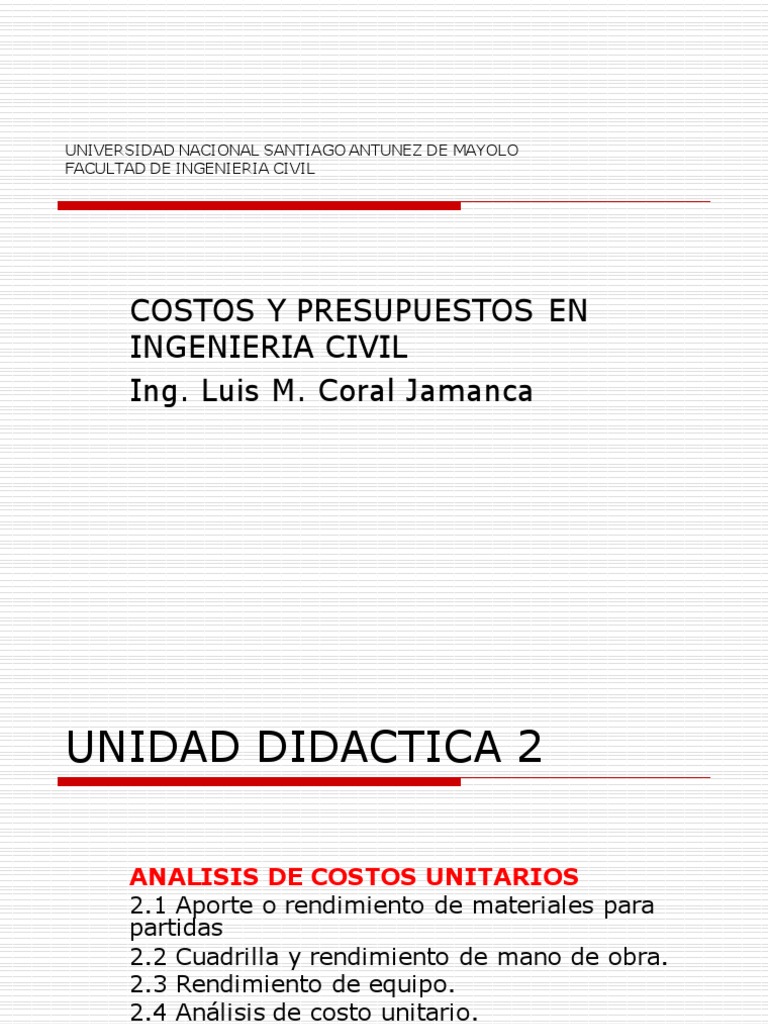 UNIVERSIDAD NACIONAL SANTIAGO ANTUNEZ DE MAYOLO
FACULTAD DE INGENIERIA CIVIL

COSTOS Y PRESUPUESTOS EN INGENIERIA CIVIL
Ing. Luis M. Coral Jamanca

UNIDAD DIDACTICA 2

ANALISIS DE COSTOS UNITARIOS
2.1 Aporte o rendimiento de materiales para partidas
2.2 Cuadrilla y rendimiento de mano de obra.
2.3 Rendimiento de equipo.
2.4 Análisis de costo unitario.